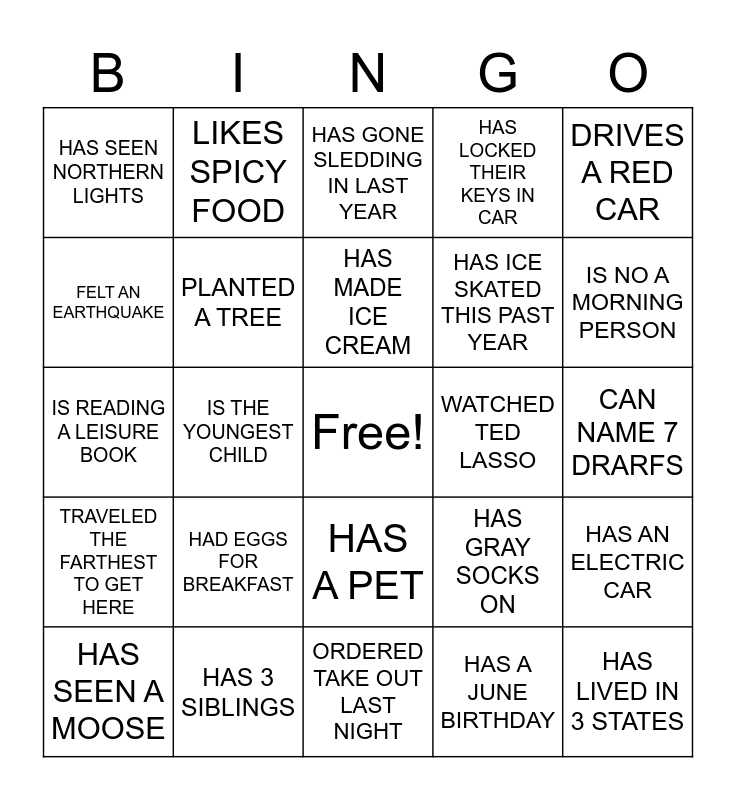 | B | I | N | G | O |
|---|---|---|---|---|
| HAS SEEN NORTHERN LIGHTS | LIKES SPICY FOOD | HAS GONE SLEDDING IN LAST YEAR | HAS LOCKED THEIR KEYS IN CAR | DRIVES A RED CAR |
| FELT AN EARTHQUAKE | PLANTED A TREE | HAS MADE ICE CREAM | HAS ICE SKATED THIS PAST YEAR | IS NO A MORNING PERSON |
| IS READING A LEISURE BOOK | IS THE YOUNGEST CHILD | Free! | WATCHED TED LASSO | CAN NAME 7 DRARFS |
| TRAVELED THE FARTHEST TO GET HERE | HAD EGGS FOR BREAKFAST | HAS A PET | HAS GRAY SOCKS ON | HAS AN ELECTRIC CAR |
| HAS SEEN A MOOSE | HAS 3 SIBLINGS | ORDERED TAKE OUT LAST NIGHT | HAS A JUNE BIRTHDAY | HAS LIVED IN 3 STATES |